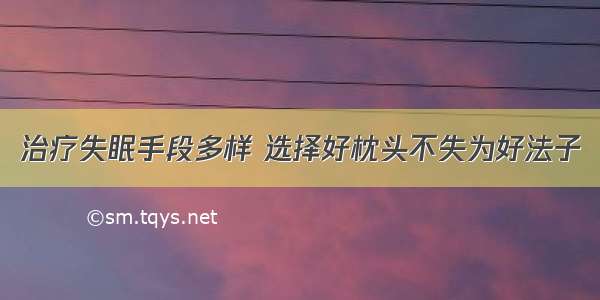 治疗失眠手段多样 选择好枕头不失为好法子

©sm.tqys.net